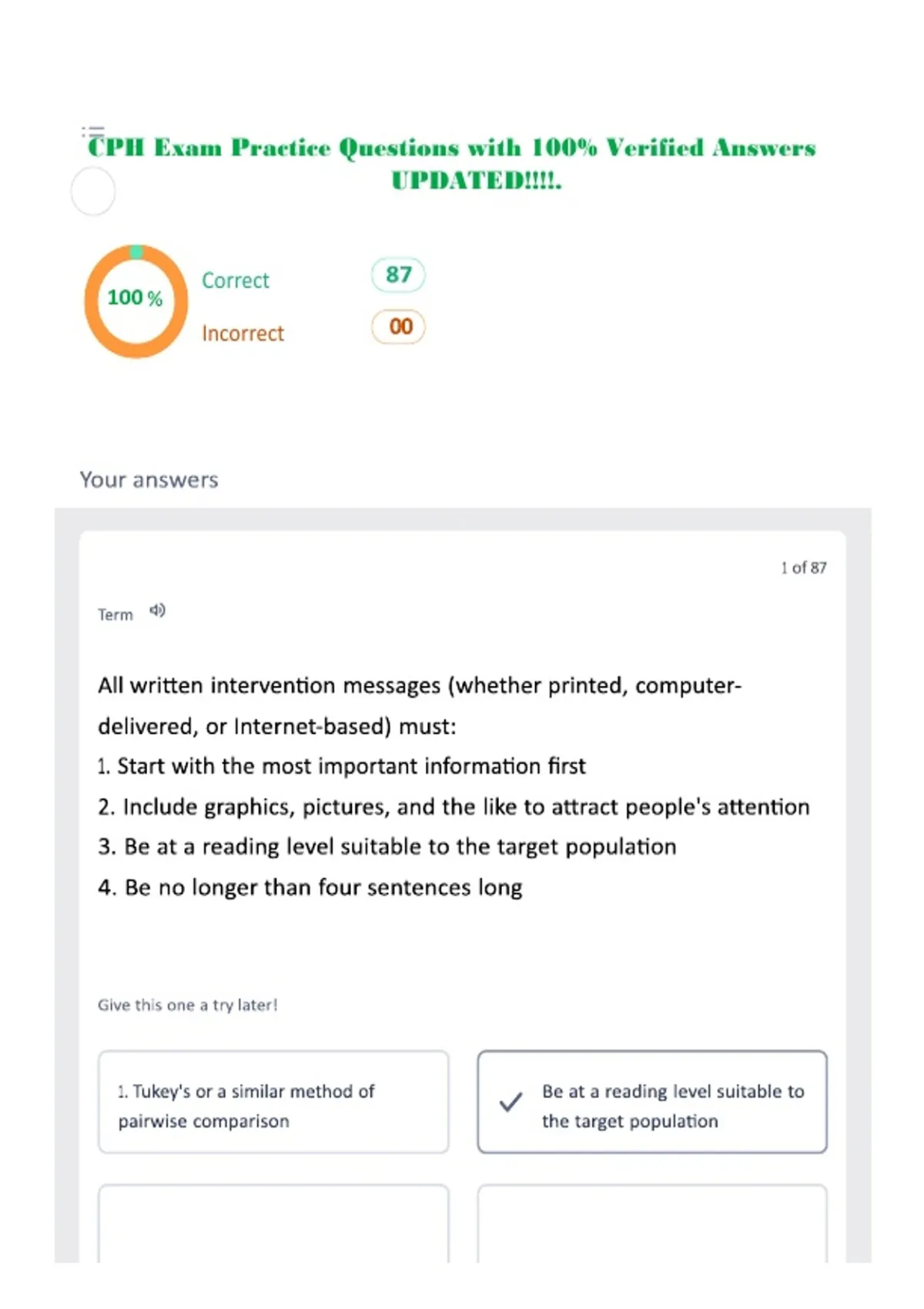 CPH Exam Practice Questions with 100% Verified Answers UPDATED!!!!.

100 %

Correct 87

Incorrect 00

Your answers

1 of 87

Term

All written intervention messages (whether printed, computer-delivered, or Internet-based) must:
1. Start with the most important information first
2. Include graphics, pictures, and the like to attract people's attention
3. Be at a reading level suitable to the target population
4. Be no longer than four sentences long

Give this one a try later!

1. Tukey's or a similar method of pairwise comparison

Be at a reading level suitable to the target population